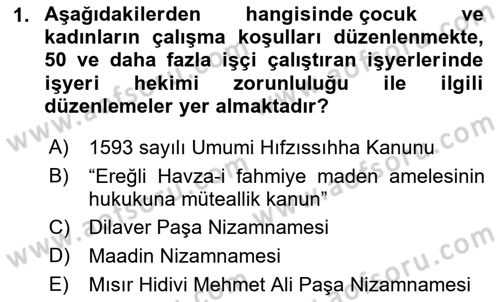 1. Aşağıdakilerden hangisinde çocuk ve kadınların çalışma koşulları düzenlenmekte, 50 ve daha fazla işçi çalıştıran işyerlerinde işyeri hekimi zorunluluğu ile ilgili düzenlemeler yer almaktadır?

A) 1593 sayılı Umumi Hıfzıssıhha Kanunu
B) “Ereğli Havza-i fahmiye maden amelesinin hukukuna müteallik kanun”
C) Dilaver Paşa Nizamnamesi
D) Maadin Nizamnamesi
E) Mısır Hidivi Mehmet Ali Paşa Nizamnamesi

www.aofsoru.com